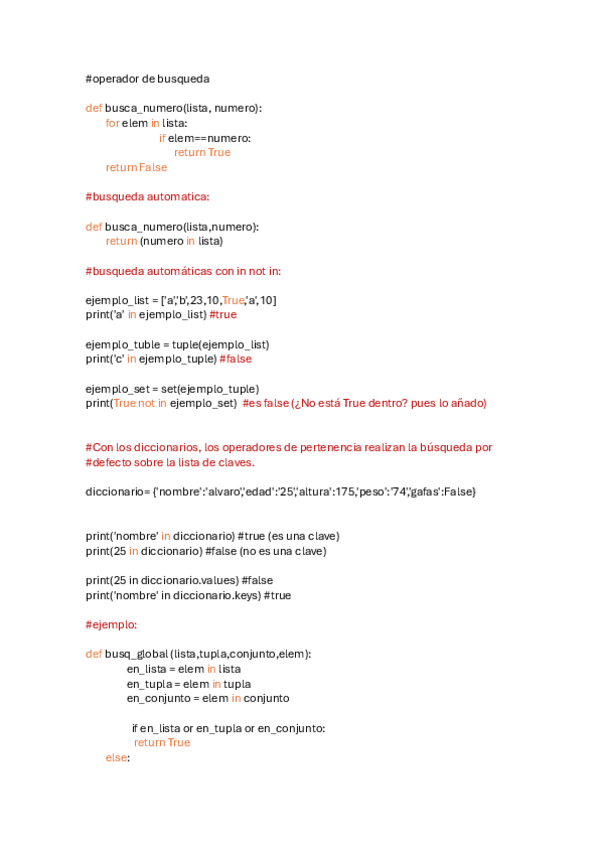 #operador de busqueda

def busca_numero(lista, numero):
for elem in lista:
if elem==numero:
return True
return False

#busqueda automatica:

def busca_numero(lista,numero):
return (numero in lista)

#busqueda automáticas con in not in:

ejemplo_list = ['a','b',23,10,True,'a',10]
print('a' in ejemplo_list) #true

ejemplo_tuble = tuple(ejemplo_list)
print('c' in ejemplo_tuple) #false

ejemplo_set = set(ejemplo_tuple)
print(True not in ejemplo_set) #es false (¿No está True dentro? pues lo añado)

#Con los diccionarios, los operadores de pertenencia realizan la búsqueda por #defecto sobre la lista de claves.

diccionario= {'nombre':'alvaro','edad':'25','altura':175,'peso':'74','gafas':False}

print('nombre' in diccionario) #true (es una clave)
print(25 in diccionario) #false (no es una clave)

print(25 in diccionario.values) #false
print('nombre' in diccionario.keys) #true

#ejemplo:

def busq_global (lista,tupla,conjunto,elem):
en_lista = elem in lista
en_tupla = elem in tupla
en_conjunto = elem in conjunto

if en_lista or en_tupla or en_conjunto:
return True
else: